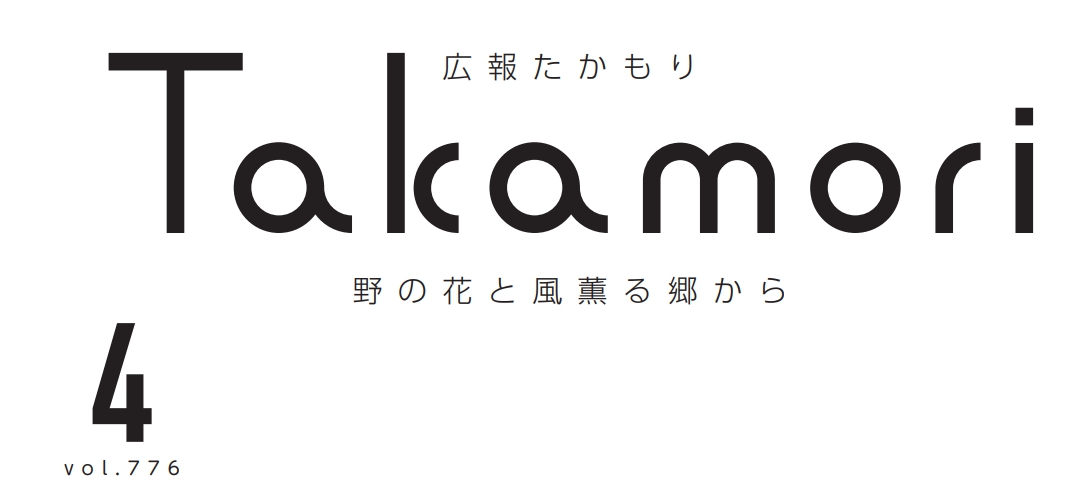 広報たかもり

Takamori

野の花と風薫る郷から

4
vol.776